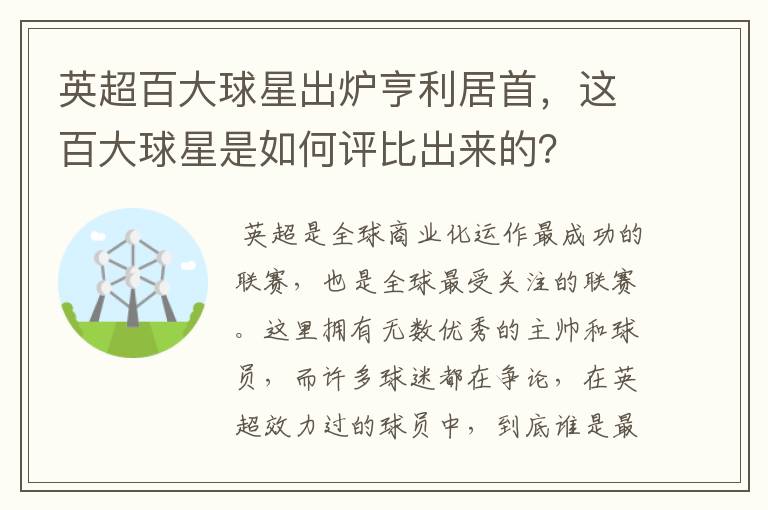 英超百大球星出炉亨利居首，这百大球星是如何评比出来的？

英超是全球商业化运作最成功的联赛，也是全球最受关注的联赛。这里拥有无数优秀的主帅和球员，而许多球迷都在争论，在英超效力过的球员中，到底谁是最